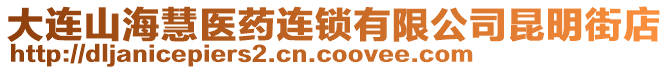 大连山海慧医药连锁有限公司昆明街店
http://dljanicepiers2.cn.coovee.com